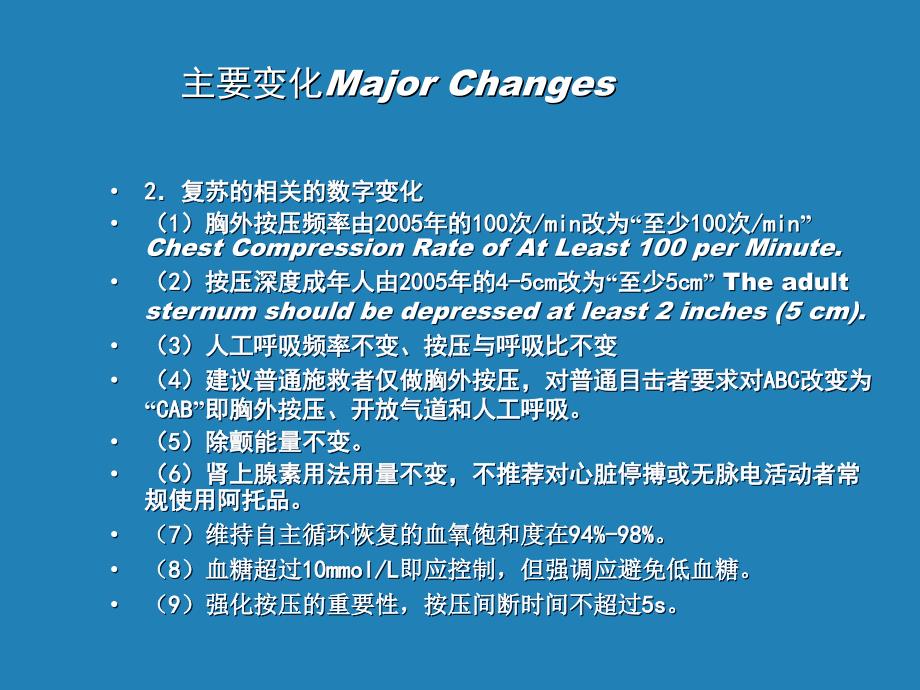 主要变化Major Changes

• 2. 复苏的相关的数字变化
• （1）胸外按压频率由2005年的100次/min改为“至少100次/min” Chest Compression Rate of At Least 100 per Minute.
• （2）按压深度成年人由2005年的4-5cm改为“至少5cm” The adult sternum should be depressed at least 2 inches (5 cm).
• （3）人工呼吸频率不变、按压与呼吸比不变
• （4）建议普通施救者仅做胸外按压，对普通目击者要求对ABC改变为“CAB”即胸外按压、开放气道和人工呼吸。
• （5）除颤能量不变。
• （6）肾上腺素用法用量不变，不推荐对心脏停搏或无脉电活动者常规使用阿托品。
• （7）维持自主循环恢复的血氧饱和度在94%-98%。
• （8）血糖超过10mmol/L即应控制，但强调应避免低血糖。
• （9）强化按压的重要性，按压间断时间不超过5s。